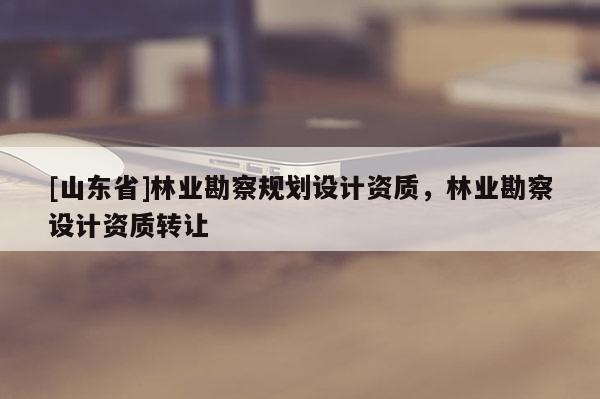 [山东省]林业勘察规划设计资质，林业勘察设计资质转让